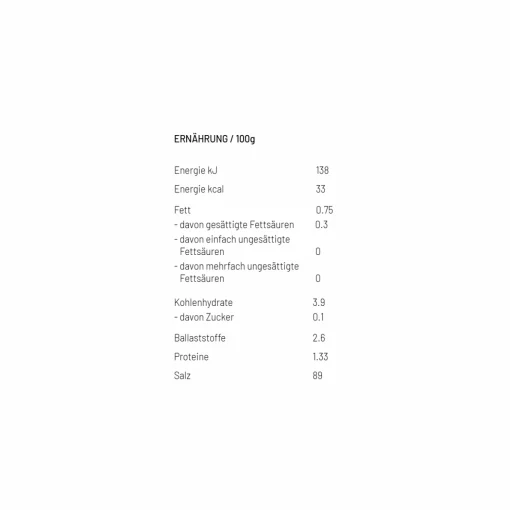 ERNÄHRUNG / 100g

| | |
|---|---|
| Energie kJ | 138 |
| Energie kcal | 33 |
| Fett | 0.75 |
| - davon gesättigte Fettsäuren | 0.3 |
| - davon einfach ungesättigte Fettsäuren | 0 |
| - davon mehrfach ungesättigte Fettsäuren | 0 |
| Kohlenhydrate | 3.9 |
| - davon Zucker | 0.1 |
| Ballaststoffe | 2.6 |
| Proteine | 1.33 |
| Salz | 89 |